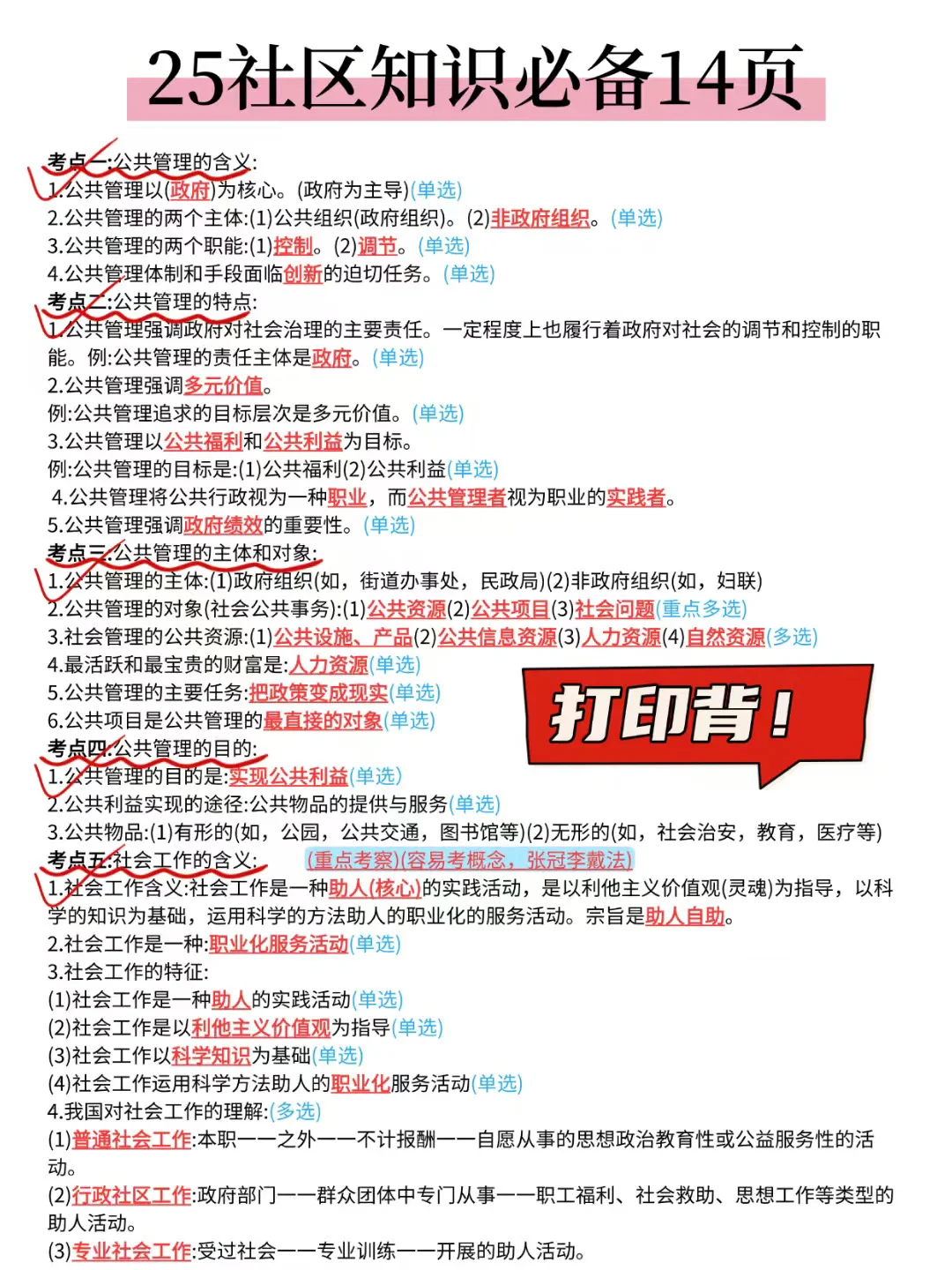 25社区知识必备14页

考点一:公共管理的含义:
1.公共管理以(政府)为核心。(政府为主导)(单选)
2.公共管理的两个主体:(1)公共组织(政府组织)。(2)非政府组织。(单选)
3.公共管理的两个职能:(1)控制。(2)调节。(单选)
4.公共管理体制和手段面临创新的迫切任务。(单选)
考点二:公共管理的特点:
1.公共管理强调政府对社会治理的主要责任。一定程度上也履行着政府对社会的调节和控制的职能。例:公共管理的责任主体是政府。(单选)
2.公共管理强调多元价值。
例:公共管理追求的目标层次是多元价值。(单选)
3.公共管理以公共福利和公共利益为目标。
例:公共管理的目标是:(1)公共福利(2)公共利益(单选)
4.公共管理将公共行政视为一种职业，而公共管理者视为职业的实践者。
5.公共管理强调政府绩效的重要性。(单选)
考点三:公共管理的主体和对象:
1.公共管理的主体:(1)政府组织(如，街道办事处，民政局)(2)非政府组织(如，妇联)
2.公共管理的对象(社会公共事务):(1)公共资源(2)公共项目(3)社会问题(重点多选)
3.社会管理的公共资源:(1)公共设施、产品(2)公共信息资源(3)人力资源(4)自然资源(多选)
4.最活跃和最宝贵的财富是:人力资源(单选)
5.公共管理的主要任务:把政策变成现实(单选)
6.公共项目是公共管理的最直接的对象(单选)
打印背！
考点四:公共管理的目的:
1.公共管理的目的是:实现公共利益(单选)
2.公共利益实现的途径:公共物品的提供与服务(单选)
3.公共物品:(1)有形的(如，公园，公共交通，图书馆等)(2)无形的(如，社会治安，教育，医疗等)
考点五:社会工作的含义: (重点考察)(容易考概念，张冠李戴法)
1.社会工作含义:社会工作是一种助人(核心)的实践活动，是以利他主义价值观(灵魂)为指导，以科学的知识为基础，运用科学的方法助人的职业化的服务活动。宗旨是助人自助。
2.社会工作是一种:职业化服务活动(单选)
3.社会工作的特征:
(1)社会工作是一种助人的实践活动(单选)
(2)社会工作是以利他主义价值观为指导(单选)
(3)社会工作以科学知识为基础(单选)
(4)社会工作运用科学方法助人的职业化服务活动(单选)
4.我国对社会工作的理解:(多选)
(1)普通社会工作:本职——之外——不计报酬——自愿从事的思想政治教育性或公益服务性的活动。
(2)行政社区工作:政府部门——群众团体中专门从事——职工福利、社会救助、思想工作等类型的助人活动。
(3)专业社会工作:受过社会——专业训练——开展的助人活动。